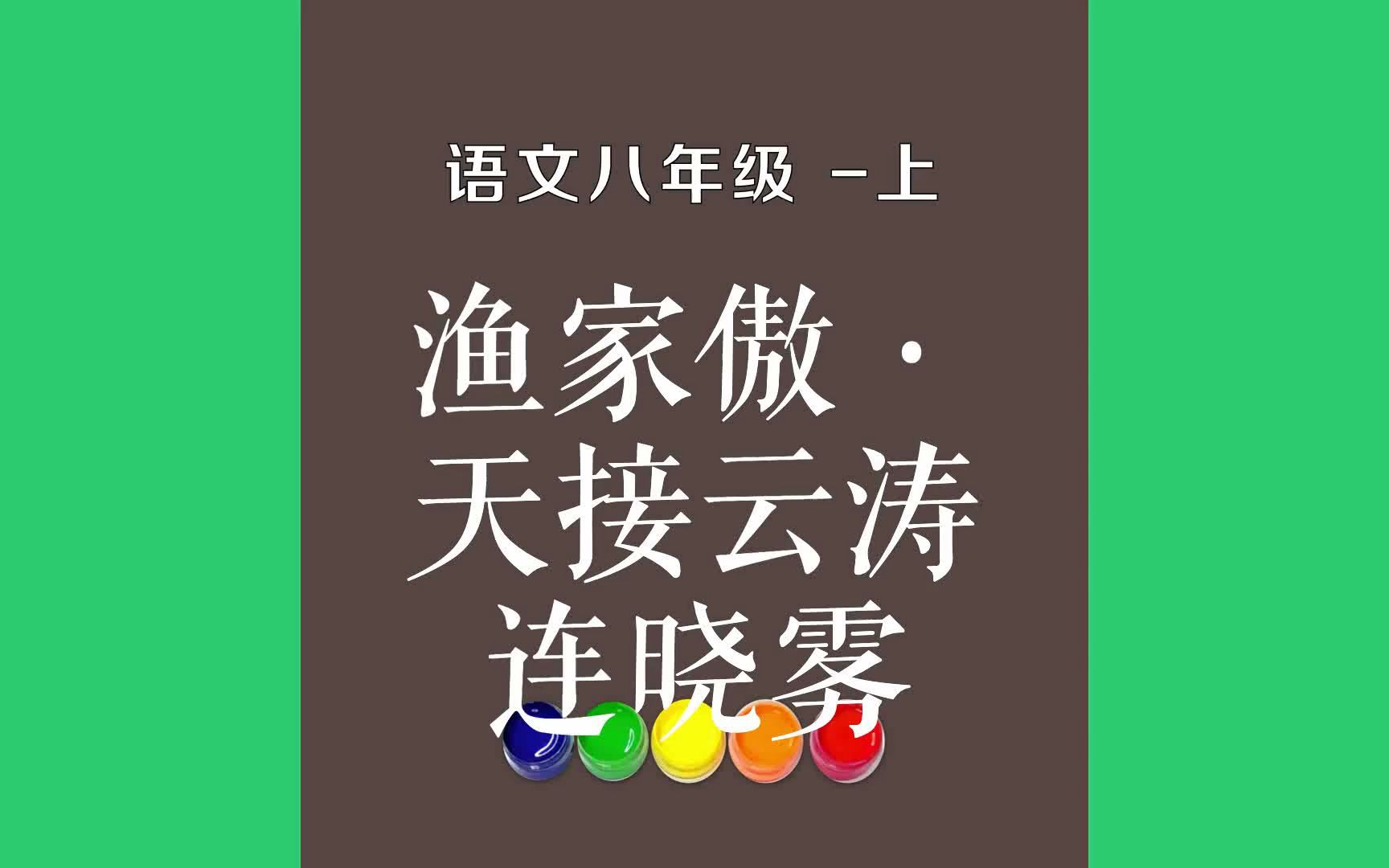 语文八年级 -上

渔家傲·天接云涛连晓雾